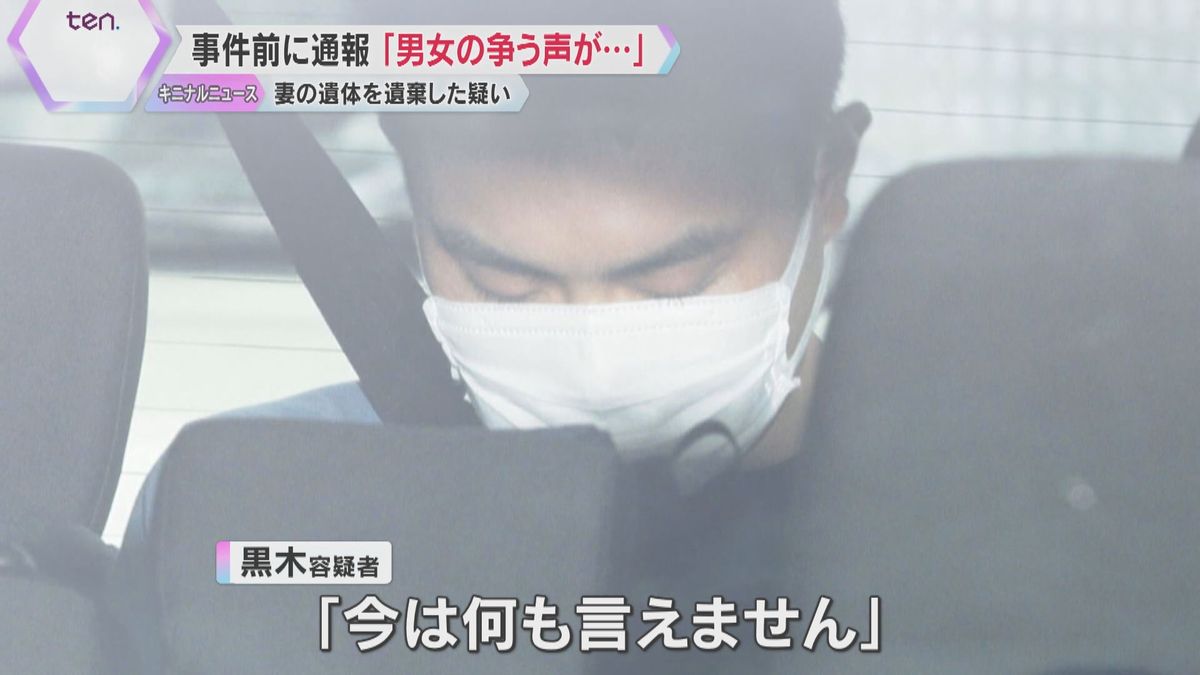 ten.

事件前に通報「男女の争う声が…」

キニナルニュース 妻の遺体を遺棄した疑い

黒木容疑者

「今は何も言えません」